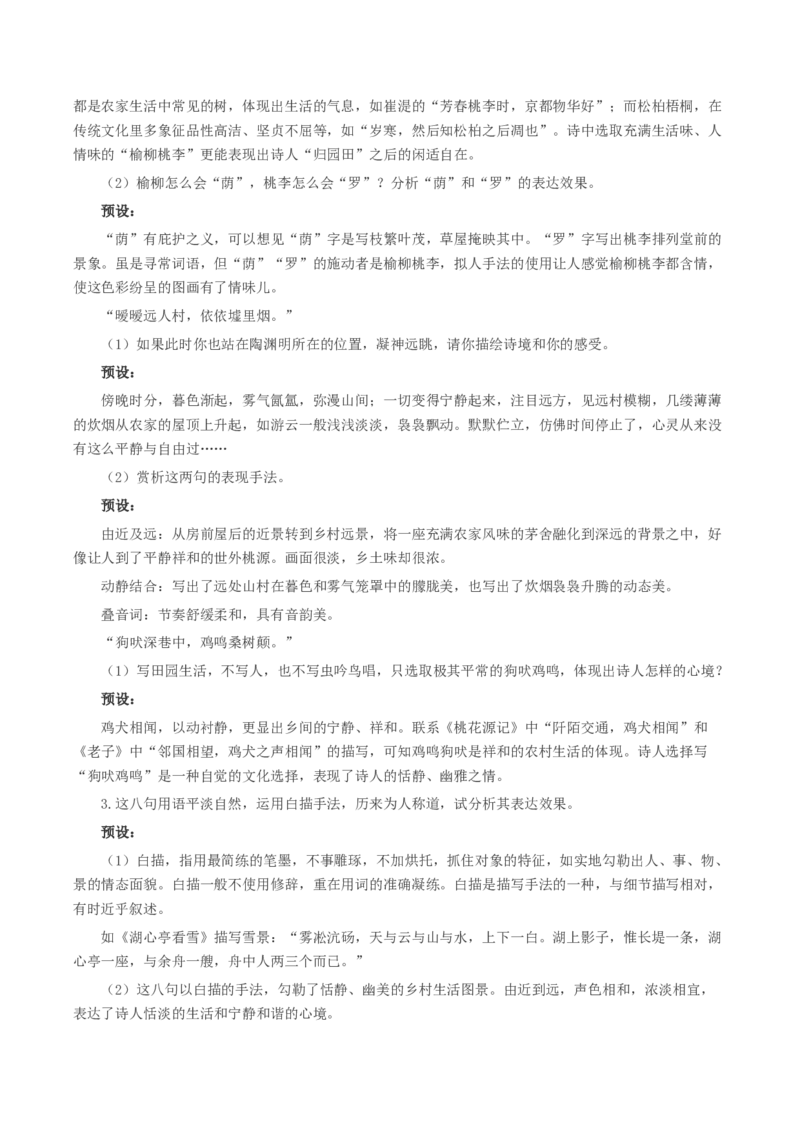 都是农家生活中常见的树，体现出生活的气息，如崔湜的“芳春桃李时，京都物华好”；而松柏梧桐，在传统文化里多象征品性高洁、坚贞不屈等，如“岁寒，然后知松柏之后凋也”。诗中选取充满生活味、人情味的“榆柳桃李”更能表现出诗人“归园田”之后的闲适自在。

（2）榆柳怎么会“荫”，桃李怎么会“罗”？分析“荫”和“罗”的表达效果。

预设：

“荫”有庇护之义，可以想见“荫”字是写枝繁叶茂，草屋掩映其中。“罗”字写出桃李排列堂前的景象。虽是寻常词语，但“荫”“罗”的施动者是榆柳桃李，拟人手法的使用让人感觉榆柳桃李都含情，使这色彩纷呈的图画有了情味儿。

“暧暧远人村，依依墟里烟。”

（1）如果此时你也站在陶渊明所在的位置，凝神远眺，请你描绘诗境和你的感受。

预设：

傍晚时分，暮色渐起，雾气氤氲，弥漫山间；一切变得宁静起来，注目远方，见远村模糊，几缕薄薄的炊烟从农家的屋顶上升起，如游云一般浅浅淡淡，袅袅飘动。默默伫立，仿佛时间停止了，心灵从来没有这么平静与自由过……

（2）赏析这两句的表现手法。

预设：

由近及远：从房前屋后的近景转到乡村远景，将一座充满农家风味的茅舍融化到深远的背景之中，好像让人到了平静祥和的世外桃源。画面很淡，乡土味却很浓。

动静结合：写出了远处山村在暮色和雾气笼罩中的朦胧美，也写出了炊烟袅袅升腾的动态美。

叠音词：节奏舒缓柔和，具有音韵美。

“狗吠深巷中，鸡鸣桑树颠。”

（1）写田园生活，不写人，也不写虫吟鸟唱，只选取极其平常的狗吠鸡鸣，体现出诗人怎样的心境？

预设：

鸡犬相闻，以动衬静，更显出乡间的宁静、祥和。联系《桃花源记》中“阡陌交通，鸡犬相闻”和《老子》中“邻国相望，鸡犬之声相闻”的描写，可知鸡鸣狗吠是祥和的农村生活的体现。诗人选择写“狗吠鸡鸣”是一种自觉的文化选择，表现了诗人的恬静、幽雅之情。

3.这八句用语平淡自然，运用白描手法，历来为人称道，试分析其表达效果。

预设：

（1）白描，指用最简练的笔墨，不事雕琢，不加烘托，抓住对象的特征，如实地勾勒出人、事、物、景的情态面貌。白描一般不使用修辞，重在用词的准确凝练。白描是描写手法的一种，与细节描写相对，有时近乎叙述。

如《湖心亭看雪》描写雪景：“雾凇沆砀，天与云与山与水，上下一白。湖上影子，惟长堤一条，湖心亭一座，与余舟一艘，舟中人两三个而已。”

（2）这八句以白描的手法，勾勒了恬静、幽美的乡村生活图景。由近到远，声色相和，浓淡相宜，表达了诗人恬淡的生活和宁静和谐的心境。